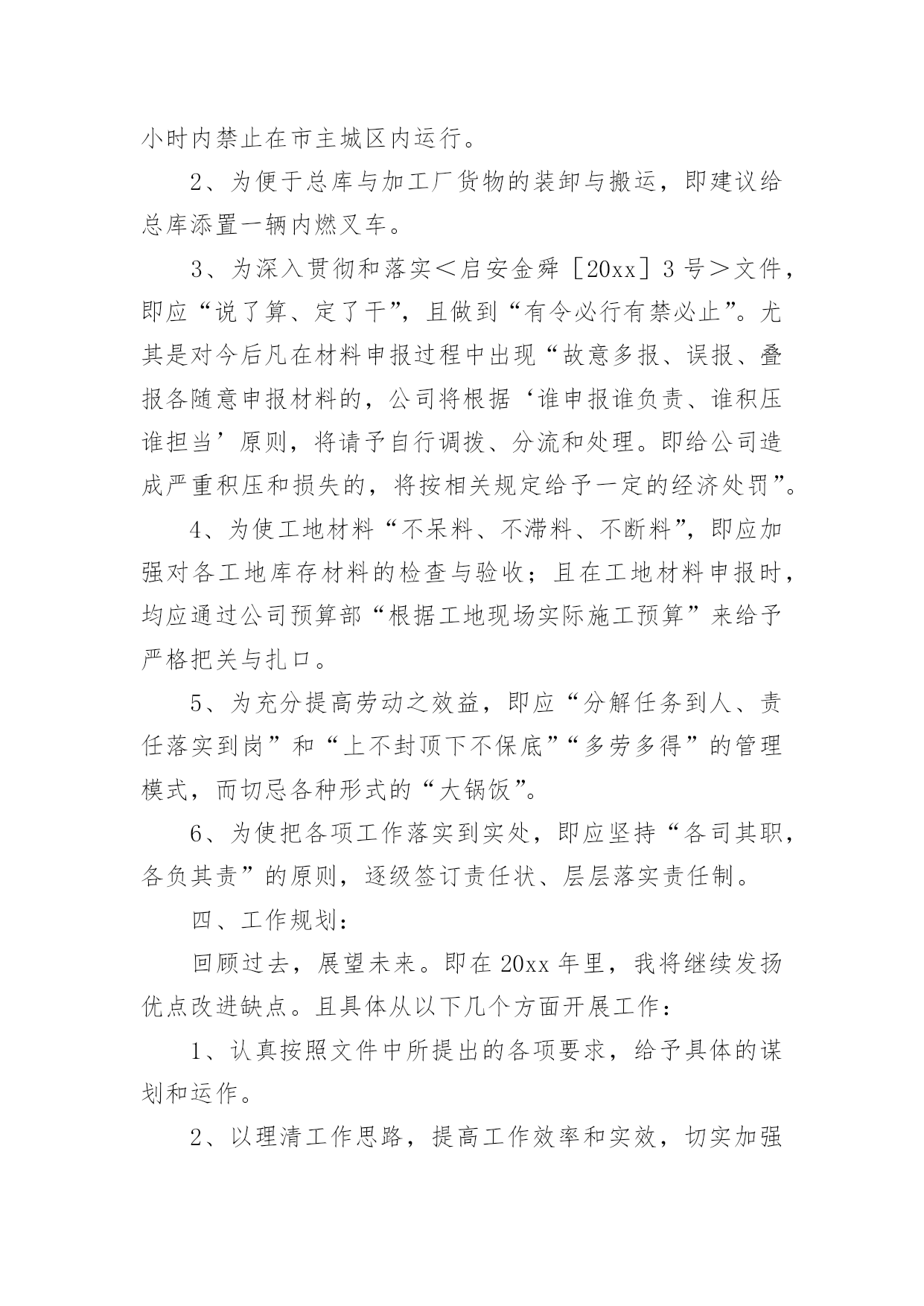 小时内禁止在市主城区内运行。

2、为便于总库与加工厂货物的装卸与搬运，即建议给总库添置一辆内燃叉车。

3、为深入贯彻和落实＜启安金舜［20xx］3号＞文件，即应“说了算、定了干”，且做到“有令必行有禁必止”。尤其是对今后凡在材料申报过程中出现“故意多报、误报、叠报各随意申报材料的，公司将根据‘谁申报谁负责、谁积压谁担当’原则，将请予自行调拨、分流和处理。即给公司造成严重积压和损失的，将按相关规定给予一定的经济处罚”。

4、为使工地材料“不呆料、不滞料、不断料”，即应加强对各工地库存材料的检查与验收；且在工地材料申报时，均应通过公司预算部“根据工地现场实际施工预算”来给予严格把关与扎口。

5、为充分提高劳动之效益，即应“分解任务到人、责任落实到岗”和“上不封顶下不保底”“多劳多得”的管理模式，而切忌各种形式的“大锅饭”。

6、为使把各项工作落实到实处，即应坚持“各司其职，各负其责”的原则，逐级签订责任状、层层落实责任制。

四、工作规划：

回顾过去，展望未来。即在20xx年里，我将继续发扬优点改进缺点。且具体从以下几个方面开展工作：

1、认真按照文件中所提出的各项要求，给予具体的谋划和运作。

2、以理清工作思路，提高工作效率和实效，切实加强